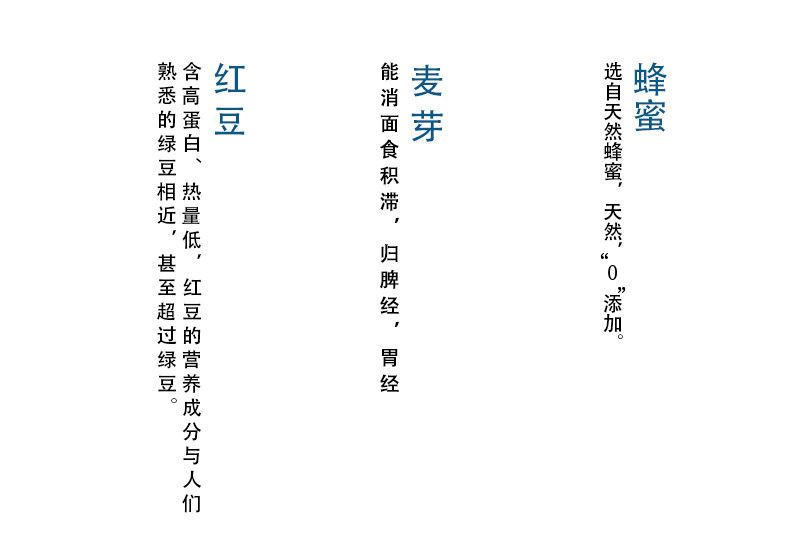 蜂蜜

选自天然蜂蜜，天然，“0”添加。

麦芽

能消面食积滞，归脾经，胃经

红豆

含高蛋白、热量低，红豆的营养成分与人们熟悉的绿豆相近，甚至超过绿豆。